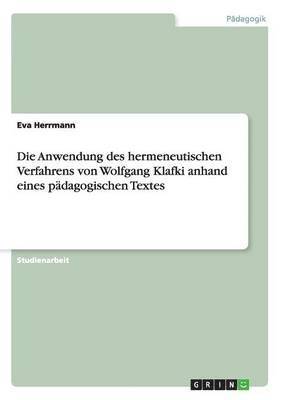 Pädagogik

Eva Herrmann

Die Anwendung des hermeneutischen Verfahrens von Wolfgang Klafki anhand eines pädagogischen Textes

Studienarbeit

GRIN